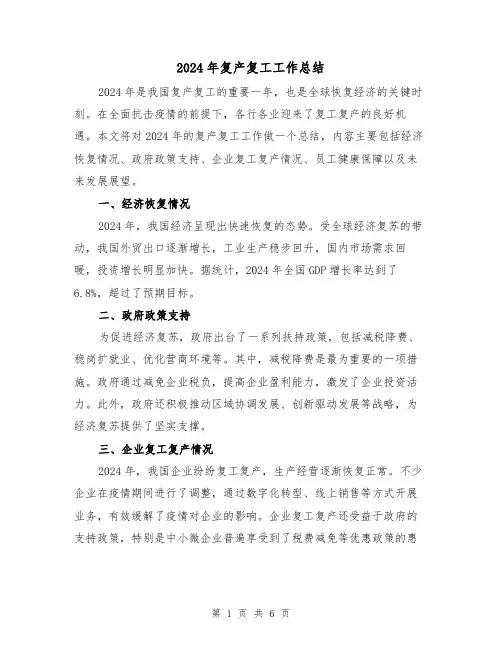 2024年复产复工工作总结

2024年是我国复产复工的重要一年，也是全球恢复经济的关键时刻。在全面抗击疫情的前提下，各行各业迎来了复工复产的良好机遇。本文将对2024年的复产复工工作做一个总结，内容主要包括经济恢复情况、政府政策支持、企业复工复产情况、员工健康保障以及未来发展展望。

一、经济恢复情况

2024年，我国经济呈现出快速恢复的态势。受全球经济复苏的带动，我国外贸出口逐渐增长，工业生产稳步回升，国内市场需求回暖，投资增长明显加快。据统计，2024年全国GDP增长率达到了6.8%，超过了预期目标。

二、政府政策支持

为促进经济复苏，政府出台了一系列扶持政策，包括减税降费、稳岗扩就业、优化营商环境等。其中，减税降费是最为重要的一项措施。政府通过减免企业税负，提高企业盈利能力，激发了企业投资活力。此外，政府还积极推动区域协调发展、创新驱动发展等战略，为经济复苏提供了坚实支撑。

三、企业复工复产情况

2024年，我国企业纷纷复工复产，生产经营逐渐恢复正常。不少企业在疫情期间进行了调整，通过数字化转型、线上销售等方式开展业务，有效缓解了疫情对企业的影响。企业复工复产还受益于政府的支持政策，特别是中小微企业普遍享受到了税费减免等优惠政策的惠

第 1 页 共 6 页